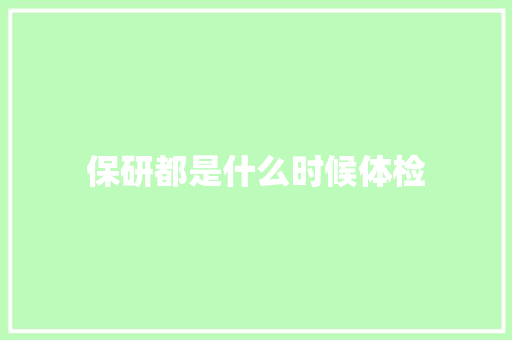 保研都是什么时候体检